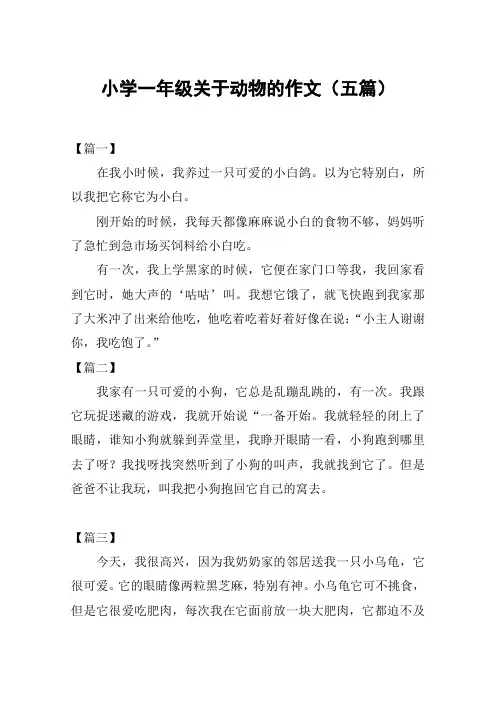 小学一年级关于动物的作文（五篇）

【篇一】

在我小时候，我养过一只可爱的小白鸽。以为它特别白，所以我把它称它为小白。

刚开始的时候，我每天都像麻麻说小白的食物不够，妈妈听了急忙到急市场买饲料给小白吃。

有一次，我上学黑家的时候，它便在家门口等我，我回家看到它时，她大声的‘咕咕’叫。我想它饿了，就飞快跑到我家那了大米冲了出来给他吃，他吃着吃着好着好像在说：“小主人谢谢你，我吃饱了。”

【篇二】

我家有一只可爱的小狗，它总是乱蹦乱跳的，有一次。我跟它玩捉迷藏的游戏，我就开始说“一备开始。我就轻轻的闭上了眼睛，谁知小狗就躲到弄堂里，我睁开眼睛一看，小狗跑到哪里去了呀？我找呀找突然听到了小狗的叫声，我就找到它了。但是爸爸不让我玩，叫我把小狗抱回它自己的窝去。

【篇三】

今天，我很高兴，因为我奶奶家的邻居送我一只小乌龟，它很可爱。它的眼睛像两粒黑芝麻，特别有神。小乌龟它可不挑食，但是它很爱吃肥肉，每次我在它面前放一块大肥肉，它都迫不及